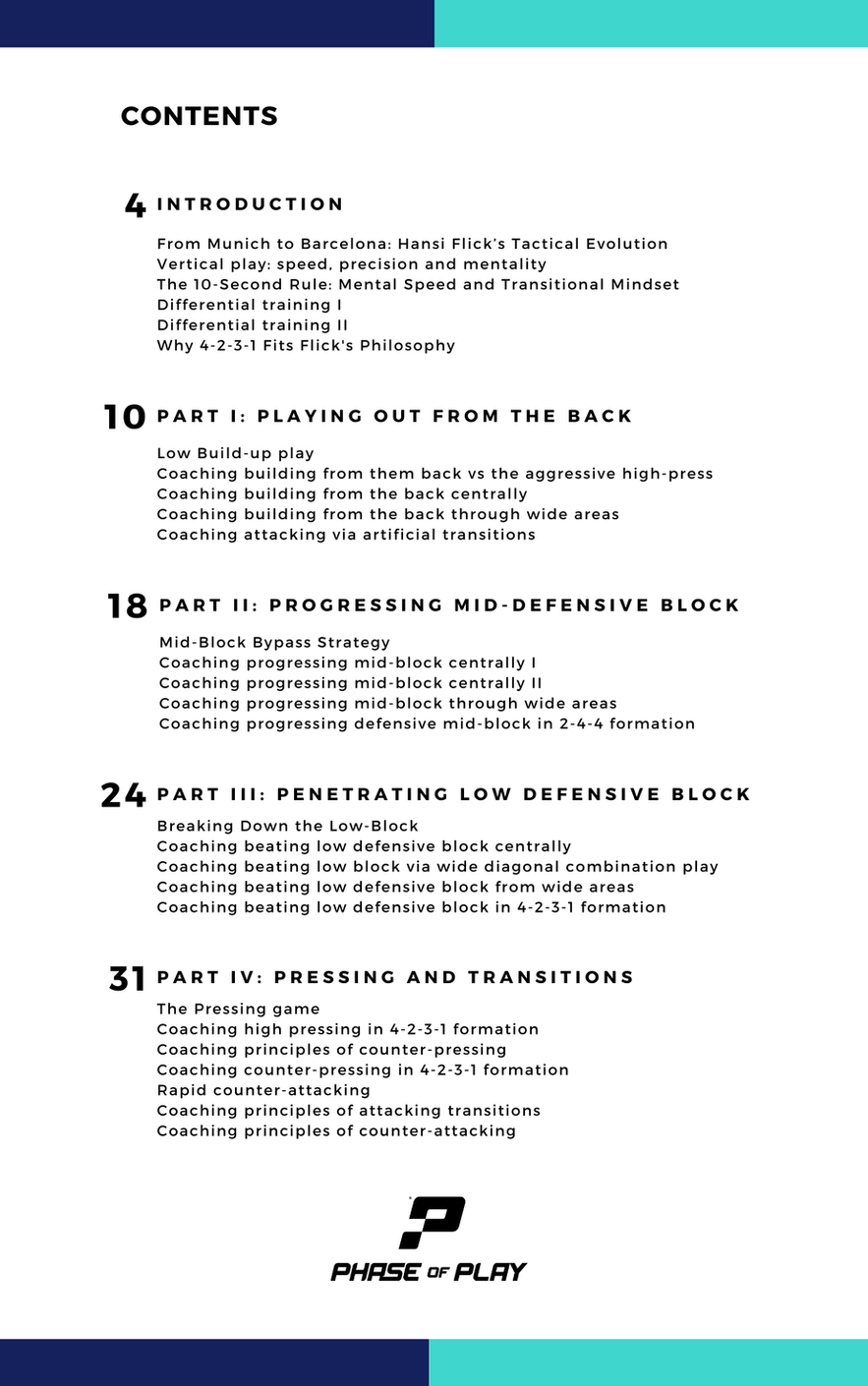 CONTENTS

4 INTRODUCTION

From Munich to Barcelona: Hansi Flick's Tactical Evolution
Vertical play: speed, precision and mentality
The 10-Second Rule: Mental Speed and Transitional Mindset
Differential training I
Differential training II
Why 4-2-3-1 Fits Flick's Philosophy

10 PART I: PLAYING OUT FROM THE BACK

Low Build-up play
Coaching building from them back vs the aggressive high-press
Coaching building from the back centrally
Coaching building from the back through wide areas
Coaching attacking via artificial transitions

18 PART II: PROGRESSING MID-DEFENSIVE BLOCK

Mid-Block Bypass Strategy
Coaching progressing mid-block centrally I
Coaching progressing mid-block centrally II
Coaching progressing mid-block through wide areas
Coaching progressing defensive mid-block in 2-4-4 formation

24 PART III: PENETRATING LOW DEFENSIVE BLOCK

Breaking Down the Low-Block
Coaching beating low defensive block centrally
Coaching beating low block via wide diagonal combination play
Coaching beating low defensive block from wide areas
Coaching beating low defensive block in 4-2-3-1 formation

31 PART IV: PRESSING AND TRANSITIONS

The Pressing game
Coaching high pressing in 4-2-3-1 formation
Coaching principles of counter-pressing
Coaching counter-pressing in 4-2-3-1 formation
Rapid counter-attacking
Coaching principles of attacking transitions
Coaching principles of counter-attacking

PHASE OF PLAY